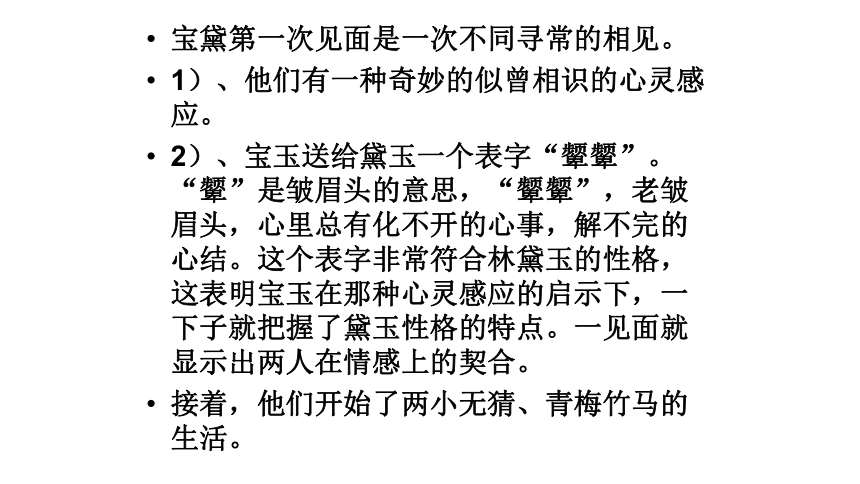 • 宝黛第一次见面是一次不同寻常的相见。

• 1）、他们有一种奇妙的似曾相识的心灵感应。

• 2）、宝玉送给黛玉一个表字“颦颦”。“颦”是皱眉头的意思，“颦颦”，老皱眉头，心里总有化不开的心事，解不完的心结。这个表字非常符合林黛玉的性格，这表明宝玉在那种心灵感应的启示下，一下子就把握了黛玉性格的特点。一见面就显示出两人在情感上的契合。

• 接着，他们开始了两小无猜、青梅竹马的生活。